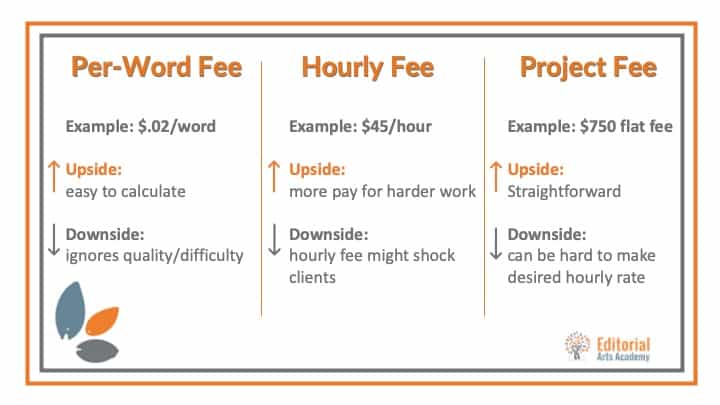 Per-Word Fee

Example: $.02/word

↑ Upside:
easy to calculate

↓ Downside:
ignores quality/difficulty

Hourly Fee

Example: $45/hour

↑ Upside:
more pay for harder work

↓ Downside:
hourly fee might shock clients

Project Fee

Example: $750 flat fee

↑ Upside:
Straightforward

↓ Downside:
can be hard to make desired hourly rate

Editorial
Arts Academy